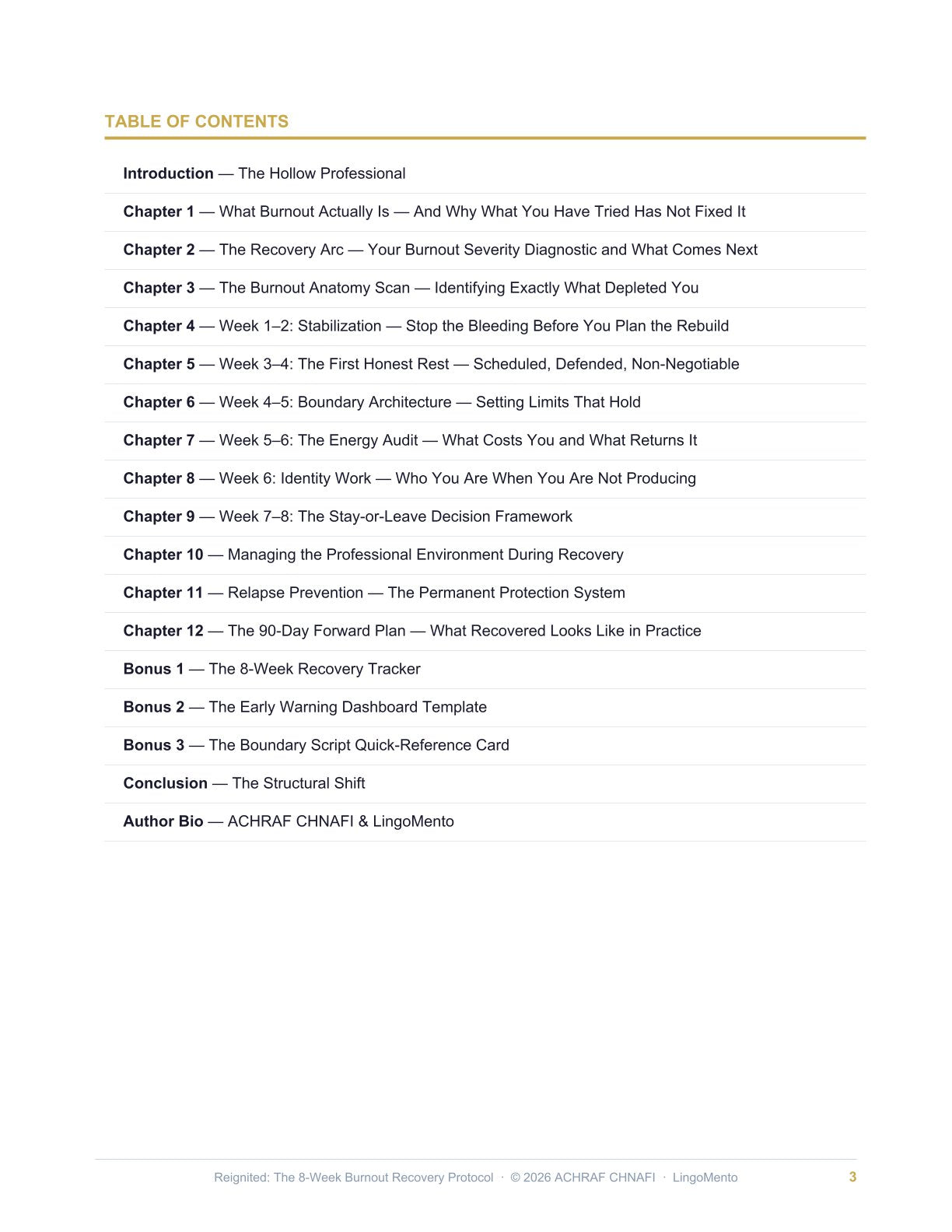 TABLE OF CONTENTS

Introduction — The Hollow Professional

Chapter 1 — What Burnout Actually Is — And Why What You Have Tried Has Not Fixed It

Chapter 2 — The Recovery Arc — Your Burnout Severity Diagnostic and What Comes Next

Chapter 3 — The Burnout Anatomy Scan — Identifying Exactly What Depleted You

Chapter 4 — Week 1–2: Stabilization — Stop the Bleeding Before You Plan the Rebuild

Chapter 5 — Week 3–4: The First Honest Rest — Scheduled, Defended, Non-Negotiable

Chapter 6 — Week 4–5: Boundary Architecture — Setting Limits That Hold

Chapter 7 — Week 5–6: The Energy Audit — What Costs You and What Returns It

Chapter 8 — Week 6: Identity Work — Who You Are When You Are Not Producing

Chapter 9 — Week 7–8: The Stay-or-Leave Decision Framework

Chapter 10 — Managing the Professional Environment During Recovery

Chapter 11 — Relapse Prevention — The Permanent Protection System

Chapter 12 — The 90-Day Forward Plan — What Recovered Looks Like in Practice

Bonus 1 — The 8-Week Recovery Tracker

Bonus 2 — The Early Warning Dashboard Template

Bonus 3 — The Boundary Script Quick-Reference Card

Conclusion — The Structural Shift

Author Bio — ACHRAF CHNAFI & LingoMento

Reignited: The 8-Week Burnout Recovery Protocol · © 2026 ACHRAF CHNAFI · LingoMento 3